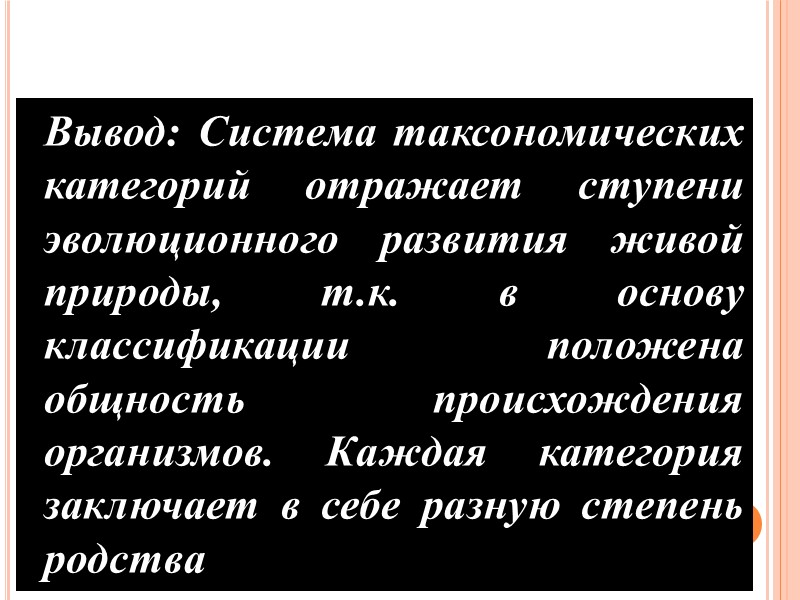 Вывод: Система таксономических категорий отражает ступени эволюционного развития живой природы, т.к. в основу классификации положена общность происхождения организмов. Каждая категория заключает в себе разную степень родства